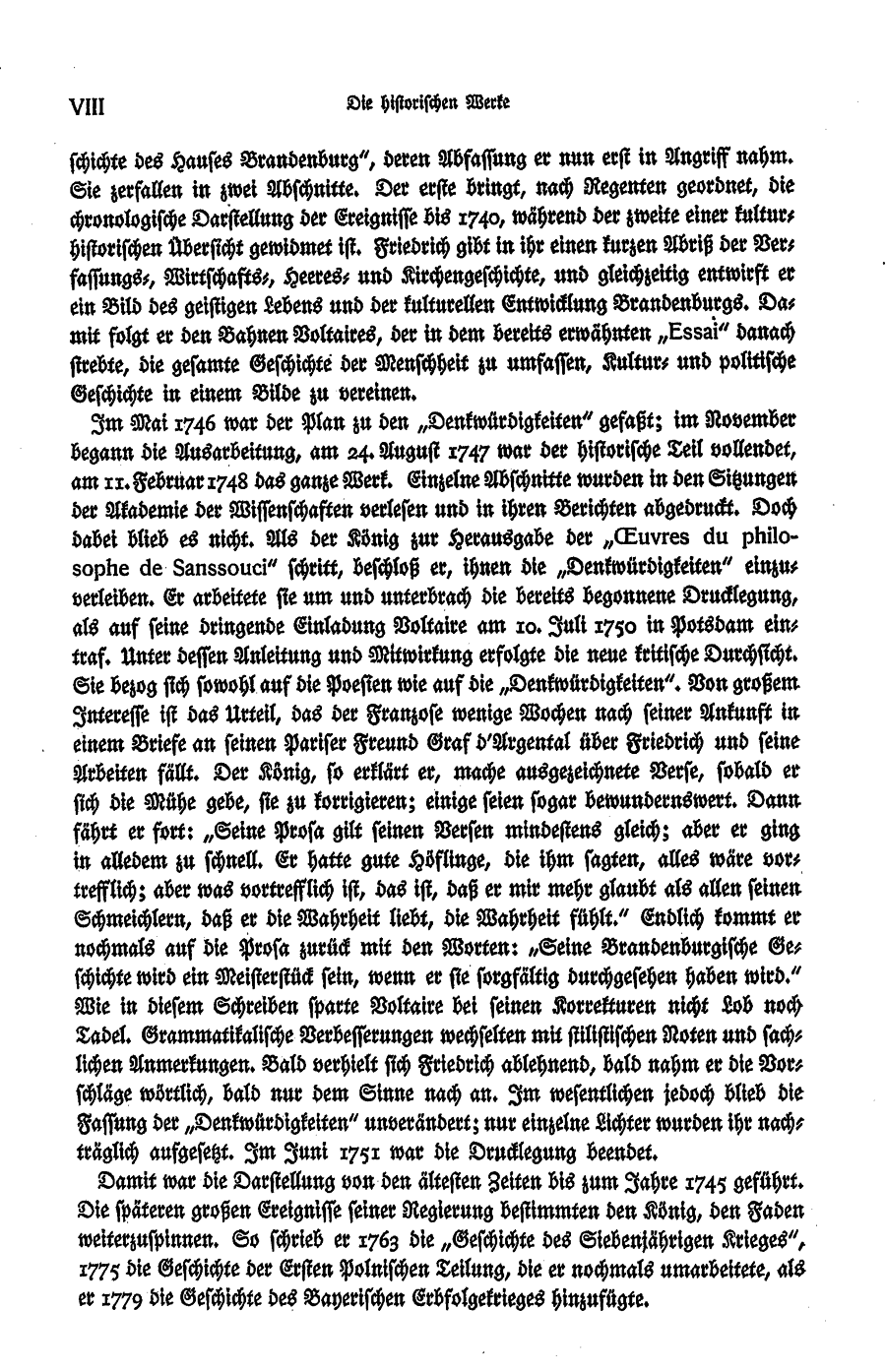 VIII Die historischen Werke

schichte des Hauses Brandenburg", deren Abfassung er nun erst in Angriff nahm. Sie zerfallen in zwei Abschnitte. Der erste bringt, nach Regenten geordnet, die chronologische Darstellung der Ereignisse bis 1740, während der zweite einer kulturhistorischen Übersicht gewidmet ist. Friedrich gibt in ihr einen kurzen Abriß der Verfassungs-, Wirtschafts-, Heeres- und Kirchengeschichte, und gleichzeitig entwirft er ein Bild des geistigen Lebens und der kulturellen Entwicklung Brandenburgs. Damit folgt er den Bahnen Voltaires, der in dem bereits erwähnten „Essai" danach strebte, die gesamte Geschichte der Menschheit zu umfassen, Kultur- und politische Geschichte in einem Bilde zu vereinen.

Im Mai 1746 war der Plan zu den „Denkwürdigkeiten" gefaßt; im November begann die Ausarbeitung, am 24. August 1747 war der historische Teil vollendet, am 11. Februar 1748 das ganze Werk. Einzelne Abschnitte wurden in den Sitzungen der Akademie der Wissenschaften verlesen und in ihren Berichten abgedruckt. Doch dabei blieb es nicht. Als der König zur Herausgabe der „Œuvres du philosophe de Sanssouci" schritt, beschloß er, ihnen die „Denkwürdigkeiten" einzuverleiben. Er arbeitete sie um und unterbrach die bereits begonnene Drucklegung, als auf seine dringende Einladung Voltaire am 10. Juli 1750 in Potsdam eintraf. Unter dessen Anleitung und Mitwirkung erfolgte die neue kritische Durchsicht. Sie bezog sich sowohl auf die Poesien wie auf die „Denkwürdigkeiten". Von großem Interesse ist das Urteil, das der Franzose wenige Wochen nach seiner Ankunft in einem Briefe an seinen Pariser Freund Graf d'Argental über Friedrich und seine Arbeiten fällt. Der König, so erklärt er, mache ausgezeichnete Verse, sobald er sich die Mühe gebe, sie zu korrigieren; einige seien sogar bewundernswert. Dann fährt er fort: „Seine Prosa gilt seinen Versen mindestens gleich; aber er ging in alledem zu schnell. Er hatte gute Höflinge, die ihm sagten, alles wäre vortrefflich; aber was vortrefflich ist, das ist, daß er mir mehr glaubt als allen seinen Schmeichlern, daß er die Wahrheit liebt, die Wahrheit fühlt." Endlich kommt er nochmals auf die Prosa zurück mit den Worten: „Seine Brandenburgische Geschichte wird ein Meisterstück sein, wenn er sie sorgfältig durchgesehen haben wird." Wie in diesem Schreiben sparte Voltaire bei seinen Korrekturen nicht Lob noch Tadel. Grammatikalische Verbesserungen wechselten mit stilistischen Noten und sachlichen Anmerkungen. Bald verhielt sich Friedrich ablehnend, bald nahm er die Vorschläge wörtlich, bald nur dem Sinne nach an. Im wesentlichen jedoch blieb die Fassung der „Denkwürdigkeiten" unverändert; nur einzelne Lichter wurden ihr nachträglich aufgesetzt. Im Juni 1751 war die Drucklegung beendet.

Damit war die Darstellung von den ältesten Zeiten bis zum Jahre 1745 geführt. Die späteren großen Ereignisse seiner Regierung bestimmten den König, den Faden weiterzuspinnen. So schrieb er 1763 die „Geschichte des Siebenjährigen Krieges", 1775 die Geschichte der Ersten Polnischen Teilung, die er nochmals umarbeitete, als er 1779 die Geschichte des Bayerischen Erbfolgekrieges hinzufügte.